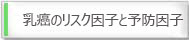 乳癌のリスク因子と予防因子